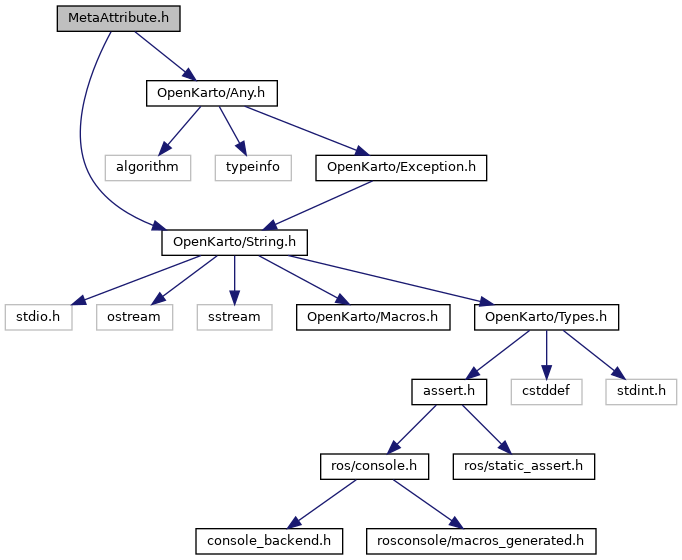 MetaAttribute.h

OpenKarto/Any.h

algorithm

typeinfo

OpenKarto/Exception.h

OpenKarto/String.h

stdio.h

ostream

sstream

OpenKarto/Macros.h

OpenKarto/Types.h

assert.h

cstddef

stdint.h

ros/console.h

ros/static_assert.h

console_backend.h

rosconsole/macros_generated.h